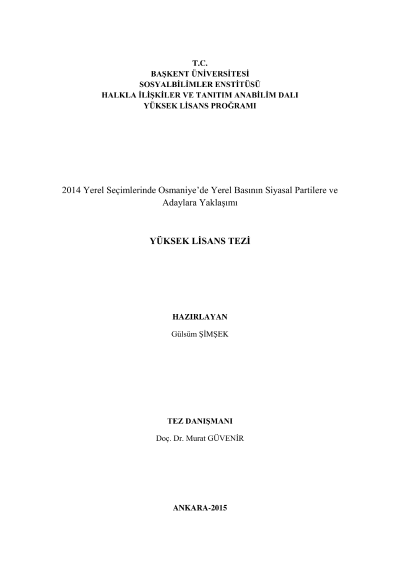 T.C.
BAŞKENT ÜNİVERSİTESİ
SOSYALBİLİMLER ENSTİTÜSÜ
HALKLA İLİŞKİLER VE TANITIM ANABİLİM DALI
YÜKSEK LİSANS PROĞRAMI

2014 Yerel Seçimlerinde Osmaniye'de Yerel Basının Siyasal Partilere ve Adaylara Yaklaşımı

YÜKSEK LİSANS TEZİ

HAZIRLAYAN
Gülsüm ŞİMŞEK

TEZ DANIŞMANI
Doç. Dr. Murat GÜVENİR

ANKARA-2015